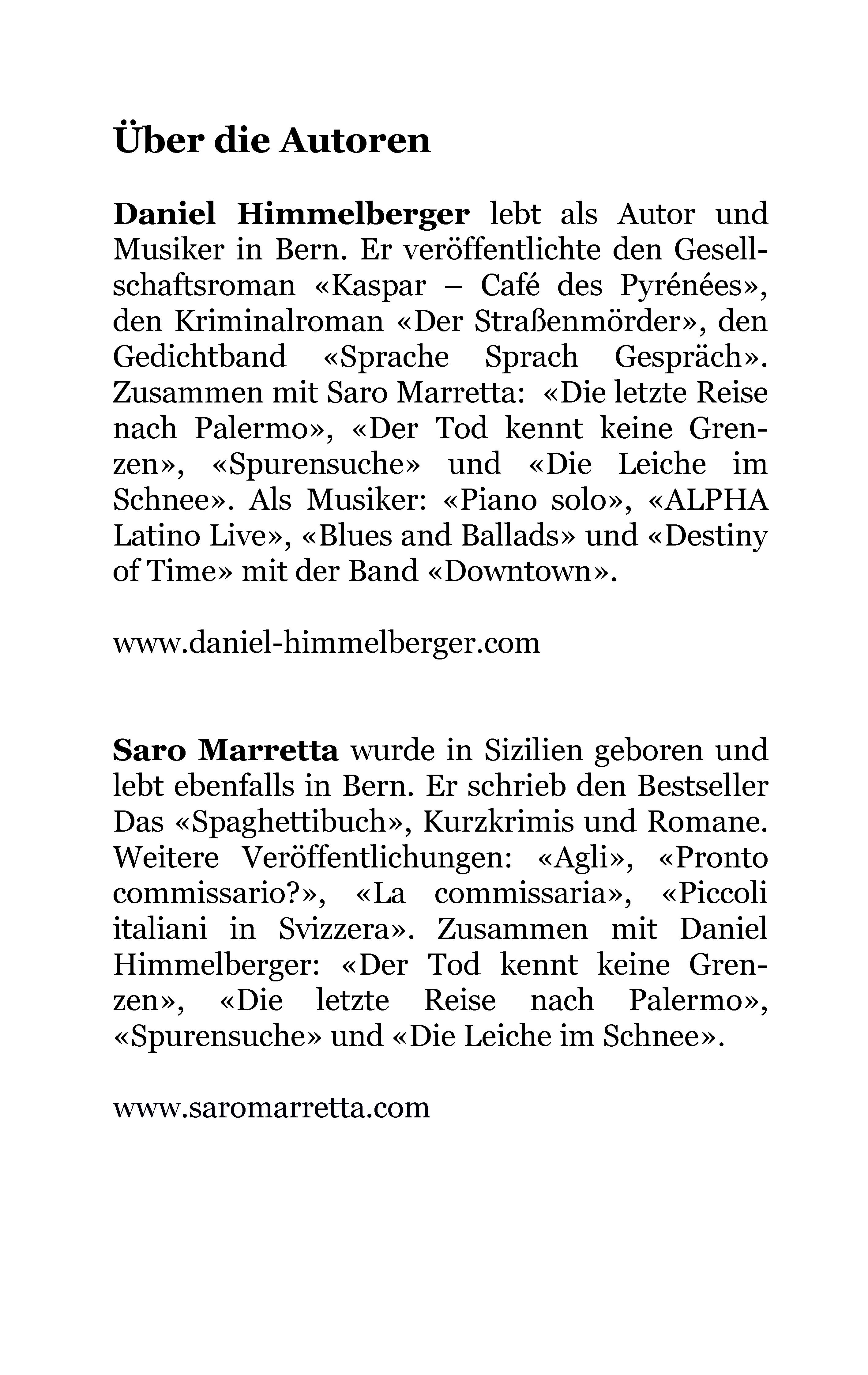 Über die Autoren

Daniel Himmelberger lebt als Autor und Musiker in Bern. Er veröffentlichte den Gesellschaftsroman «Kaspar – Café des Pyrénées», den Kriminalroman «Der Straßenmörder», den Gedichtband «Sprache Sprach Gespräch». Zusammen mit Saro Marretta: «Die letzte Reise nach Palermo», «Der Tod kennt keine Grenzen», «Spurensuche» und «Die Leiche im Schnee». Als Musiker: «Piano solo», «ALPHA Latino Live», «Blues and Ballads» und «Destiny of Time» mit der Band «Downtown».

www.daniel-himmelberger.com

Saro Marretta wurde in Sizilien geboren und lebt ebenfalls in Bern. Er schrieb den Bestseller Das «Spaghettibuch», Kurzkrimis und Romane. Weitere Veröffentlichungen: «Agli», «Pronto commissario?», «La commissaria», «Piccoli italiani in Svizzera». Zusammen mit Daniel Himmelberger: «Der Tod kennt keine Grenzen», «Die letzte Reise nach Palermo», «Spurensuche» und «Die Leiche im Schnee».

www.saromarretta.com